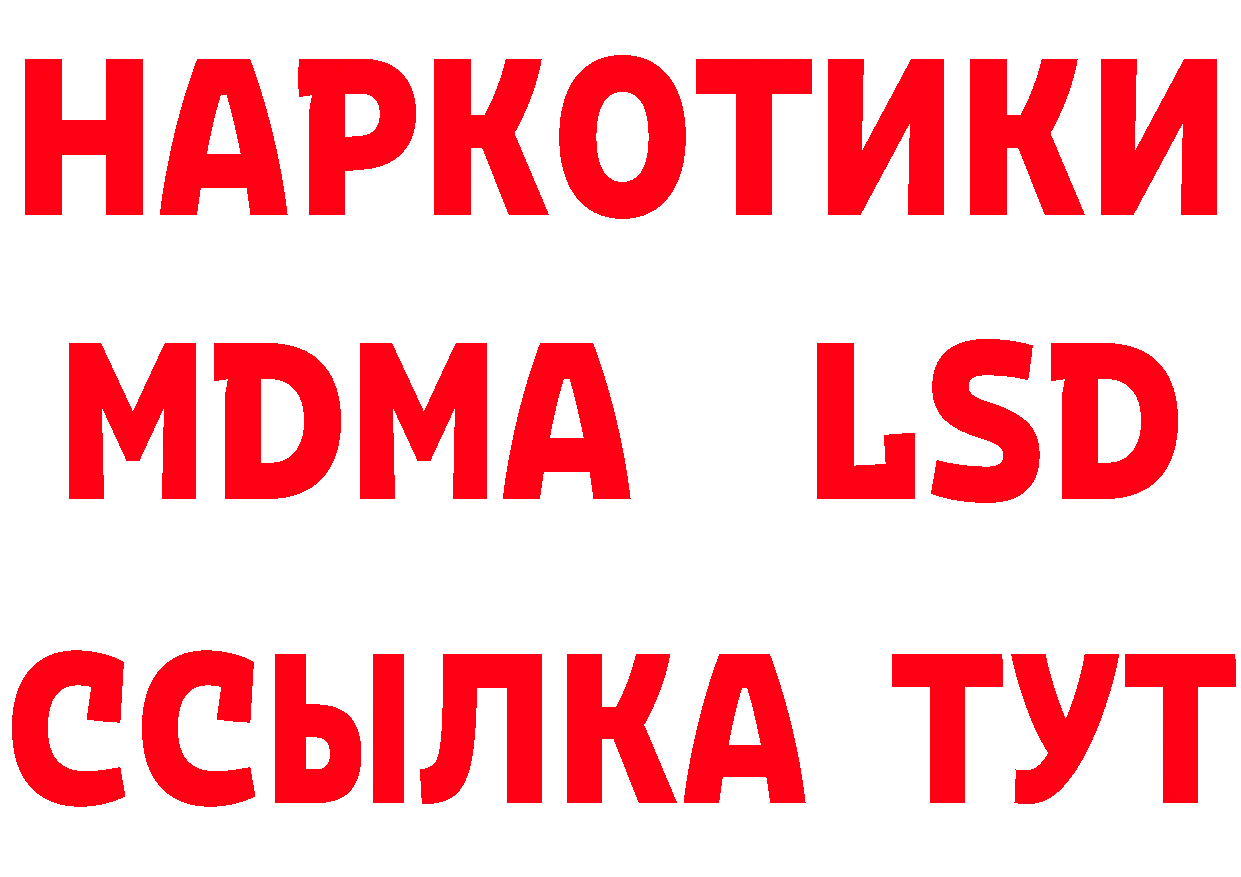 НАРКОТИКИ
MDMA LSD
ССЫЛКА ТУТ